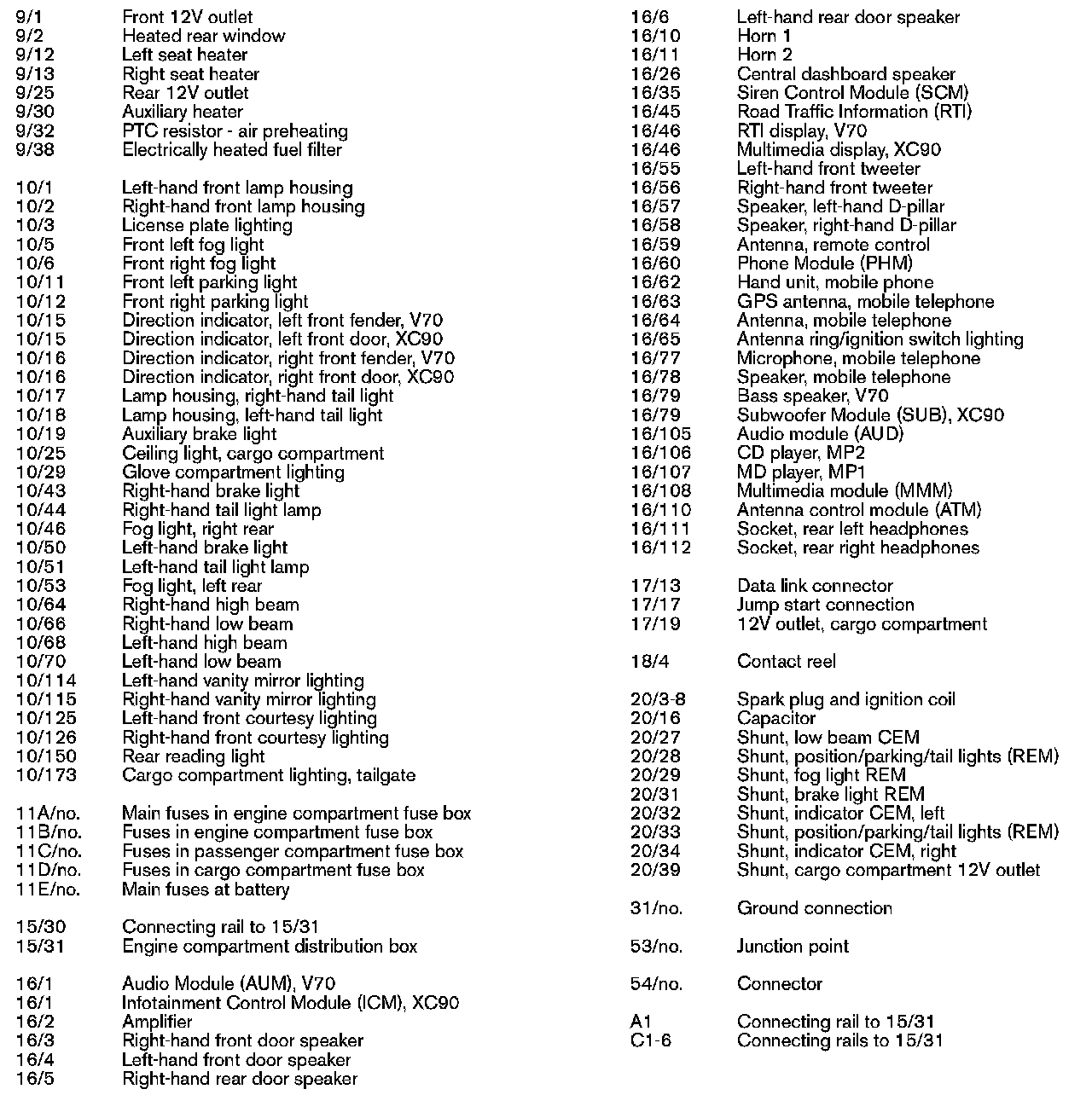 9/1 Front 12V outlet
9/2 Heated rear window
9/12 Left seat heater
9/13 Right seat heater
9/25 Rear 12V outlet
9/30 Auxiliary heater
9/32 PTC resistor - air preheating
9/38 Electrically heated fuel filter

10/1 Left-hand front lamp housing
10/2 Right-hand front lamp housing
10/3 License plate lighting
10/5 Front left fog light
10/6 Front right fog light
10/11 Front left parking light
10/12 Front right parking light
10/15 Direction indicator, left front fender, V70
10/15 Direction indicator, left front door, XC90
10/16 Direction indicator, right front fender, V70
10/16 Direction indicator, right front door, XC90
10/17 Lamp housing, right-hand tail light
10/18 Lamp housing, left-hand tail light
10/19 Auxiliary brake light
10/25 Ceiling light, cargo compartment
10/29 Glove compartment lighting
10/43 Right-hand brake light
10/44 Right-hand tail light lamp
10/46 Fog light, right rear
10/50 Left-hand brake light
10/51 Left-hand tail light lamp
10/53 Fog light, left rear
10/64 Right-hand high beam
10/66 Right-hand low beam
10/68 Left-hand high beam
10/70 Left-hand low beam
10/114 Left-hand vanity mirror lighting
10/115 Right-hand vanity mirror lighting
10/125 Left-hand front courtesy lighting
10/126 Right-hand front courtesy lighting
10/150 Rear reading light
10/173 Cargo compartment lighting, tailgate

11A/no. Main fuses in engine compartment fuse box
11B/no. Fuses in engine compartment fuse box
11C/no. Fuses in passenger compartment fuse box
11D/no. Fuses in cargo compartment fuse box
11E/no. Main fuses at battery

15/30 Connecting rail to 15/31
15/31 Engine compartment distribution box

16/1 Audio Module (AUM), V70
16/1 Infotainment Control Module (ICM), XC90
16/2 Amplifier
16/3 Right-hand front door speaker
16/4 Left-hand front door speaker
16/5 Right-hand rear door speaker
16/6 Left-hand rear door speaker
16/10 Horn 1
16/11 Horn 2
16/26 Central dashboard speaker
16/35 Siren Control Module (SCM)
16/45 Road Traffic Information (RTI)
16/46 RTI display, V70
16/46 Multimedia display, XC90
16/55 Left-hand front tweeter
16/56 Right-hand front tweeter
16/57 Speaker, left-hand D-pillar
16/58 Speaker, right-hand D-pillar
16/59 Antenna, remote control
16/60 Phone Module (PHM)
16/62 Hand unit, mobile phone
16/63 GPS antenna, mobile telephone
16/64 Antenna, mobile telephone
16/65 Antenna ring/ignition switch lighting
16/77 Microphone, mobile telephone
16/78 Speaker, mobile telephone
16/79 Bass speaker, V70
16/79 Subwoofer Module (SUB), XC90
16/105 Audio module (AUD)
16/106 CD player, MP2
16/107 MD player, MP1
16/108 Multimedia module (MMM)
16/110 Antenna control module (ATM)
16/111 Socket, rear left headphones
16/112 Socket, rear right headphones

17/13 Data link connector
17/17 Jump start connection
17/19 12V outlet, cargo compartment

18/4 Contact reel

20/3-8 Spark plug and ignition coil
20/16 Capacitor
20/27 Shunt, low beam CEM
20/28 Shunt, position/parking/tail lights (REM)
20/29 Shunt, fog light REM
20/31 Shunt, brake light REM
20/32 Shunt, indicator CEM, left
20/33 Shunt, position/parking/tail lights (REM)
20/34 Shunt, indicator CEM, right
20/39 Shunt, cargo compartment 12V outlet

31/no. Ground connection

53/no. Junction point

54/no. Connector

A1 Connecting rail to 15/31
C1-6 Connecting rails to 15/31